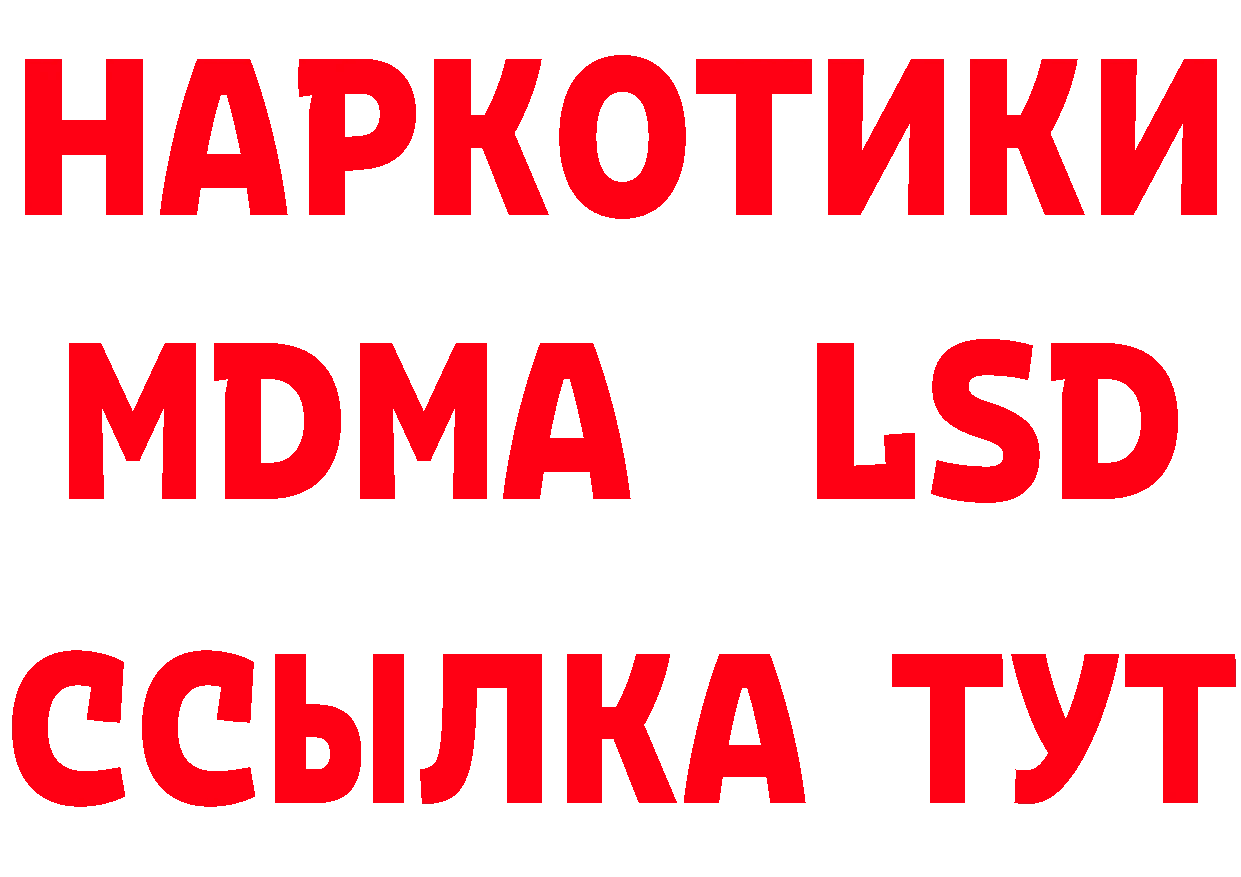 НАРКОТИКИ
MDMA LSD
ССЫЛКА ТУТ